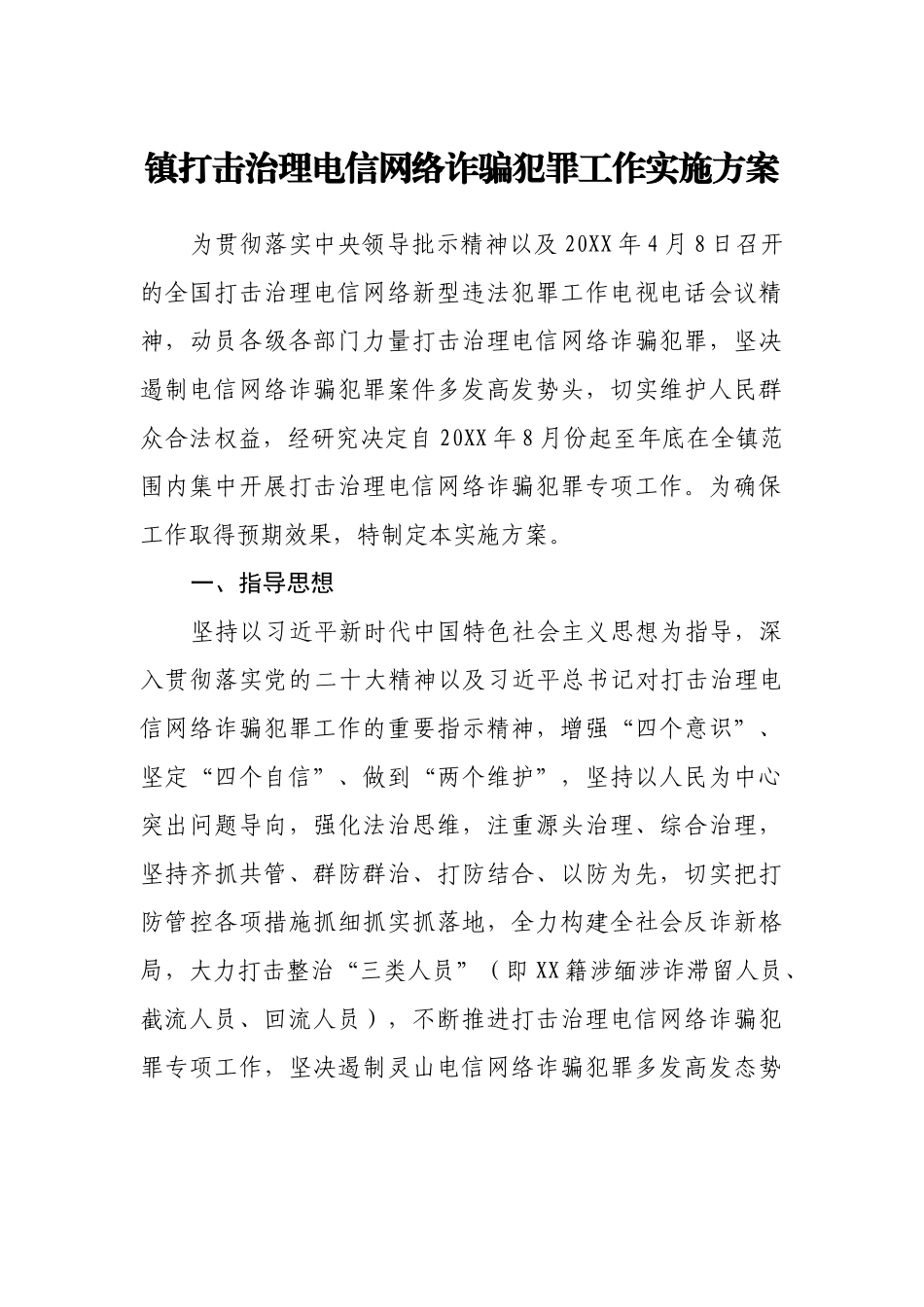 镇打击治理电信网络诈骗犯罪工作实施方案

为贯彻落实中央领导批示精神以及20XX年4月8日召开的全国打击治理电信网络新型违法犯罪工作电视电话会议精神，动员各级各部门力量打击治理电信网络诈骗犯罪，坚决遏制电信网络诈骗犯罪案件多发高发势头，切实维护人民群众合法权益，经研究决定自20XX年8月份起至年底在全镇范围内集中开展打击治理电信网络诈骗犯罪专项工作。为确保工作取得预期效果，特制定本实施方案。

一、指导思想

坚持以习近平新时代中国特色社会主义思想为指导，深入贯彻落实党的二十大精神以及习近平总书记对打击治理电信网络诈骗犯罪工作的重要指示精神，增强“四个意识”、坚定“四个自信”、做到“两个维护”，坚持以人民为中心突出问题导向，强化法治思维，注重源头治理、综合治理，坚持齐抓共管、群防群治、打防结合、以防为先，切实把打防管控各项措施抓细抓实抓落地，全力构建全社会反诈新格局，大力打击整治“三类人员”（即XX籍涉缅涉诈滞留人员、截流人员、回流人员），不断推进打击治理电信网络诈骗犯罪专项工作，坚决遏制灵山电信网络诈骗犯罪多发高发态势